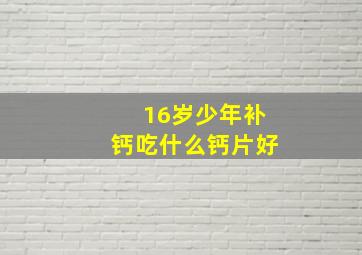 16岁少年补钙吃什么钙片好